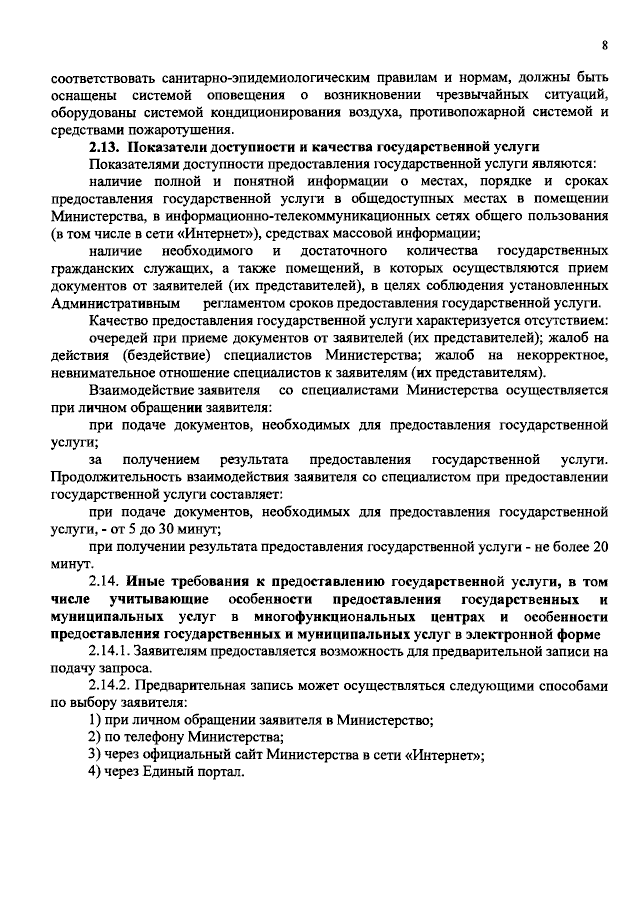 8

соответствовать санитарно-эпидемиологическим правилам и нормам, должны быть оснащены системой оповещения о возникновении чрезвычайных ситуаций, оборудованы системой кондиционирования воздуха, противопожарной системой и средствами пожаротушения.

2.13. Показатели доступности и качества государственной услуги

Показателями доступности предоставления государственной услуги являются:

наличие полной и понятной информации о местах, порядке и сроках предоставления государственной услуги в общедоступных местах в помещении Министерства, в информационно-телекоммуникационных сетях общего пользования (в том числе в сети «Интернет»), средствах массовой информации;

наличие необходимого и достаточного количества государственных гражданских служащих, а также помещений, в которых осуществляются прием документов от заявителей (их представителей), в целях соблюдения установленных Административным регламентом сроков предоставления государственной услуги.

Качество предоставления государственной услуги характеризуется отсутствием:

очередей при приеме документов от заявителей (их представителей); жалоб на действия (бездействие) специалистов Министерства; жалоб на некорректное, невнимательное отношение специалистов к заявителям (их представителям).

Взаимодействие заявителя со специалистами Министерства осуществляется при личном обращении заявителя:

при подаче документов, необходимых для предоставления государственной услуги;

за получением результата предоставления государственной услуги. Продолжительность взаимодействия заявителя со специалистом при предоставлении государственной услуги составляет:

при подаче документов, необходимых для предоставления государственной услуги, - от 5 до 30 минут;

при получении результата предоставления государственной услуги - не более 20 минут.

2.14. Иные требования к предоставлению государственной услуги, в том числе учитывающие особенности предоставления государственных и муниципальных услуг в многофункциональных центрах и особенности предоставления государственных и муниципальных услуг в электронной форме

2.14.1. Заявителям предоставляется возможность для предварительной записи на подачу запроса.

2.14.2. Предварительная запись может осуществляться следующими способами по выбору заявителя:

1) при личном обращении заявителя в Министерство;

2) по телефону Министерства;

3) через официальный сайт Министерства в сети «Интернет»;

4) через Единый портал.